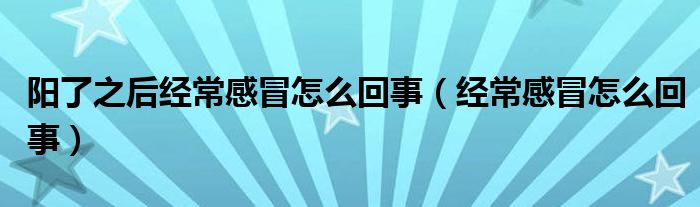 阳了之后经常感冒怎么回事（经常感冒怎么回事）